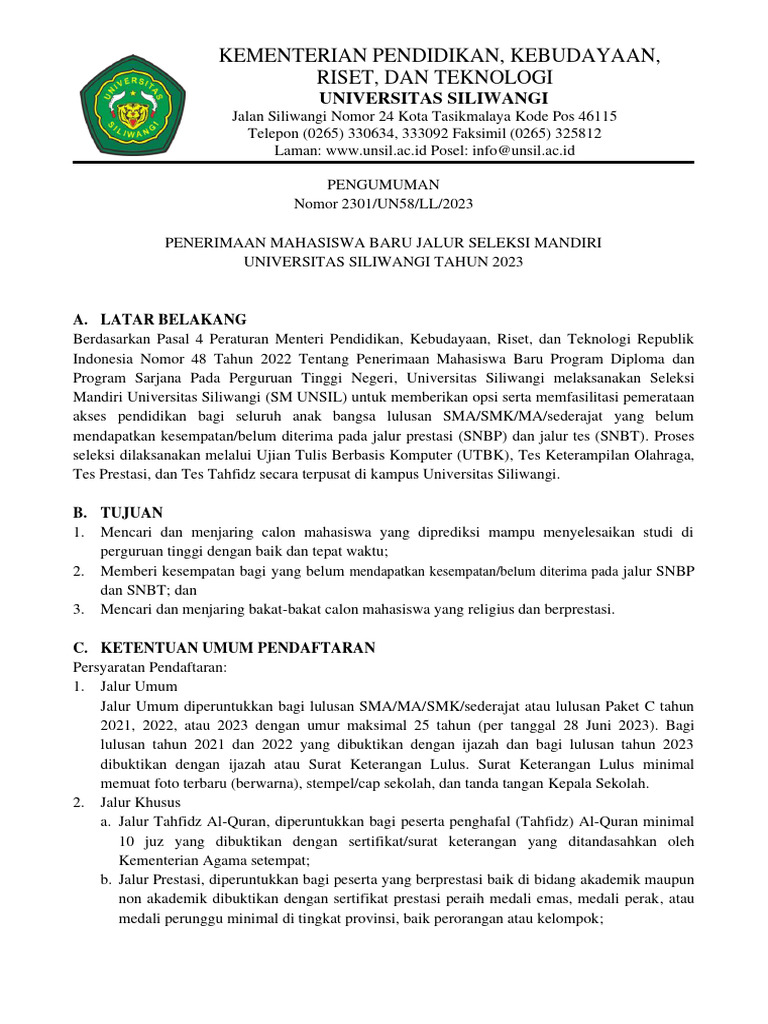 UNIVERSITAS SILIWANGI

KEMENTERIAN PENDIDIKAN, KEBUDAYAAN, RISET, DAN TEKNOLOGI
UNIVERSITAS SILIWANGI
Jalan Siliwangi Nomor 24 Kota Tasikmalaya Kode Pos 46115
Telepon (0265) 330634, 333092 Faksimil (0265) 325812
Laman: www.unsil.ac.id Posel: info@unsil.ac.id

PENGUMUMAN
Nomor 2301/UN58/LL/2023

PENERIMAAN MAHASISWA BARU JALUR SELEKSI MANDIRI
UNIVERSITAS SILIWANGI TAHUN 2023

A. LATAR BELAKANG
Berdasarkan Pasal 4 Peraturan Menteri Pendidikan, Kebudayaan, Riset, dan Teknologi Republik Indonesia Nomor 48 Tahun 2022 Tentang Penerimaan Mahasiswa Baru Program Diploma dan Program Sarjana Pada Perguruan Tinggi Negeri, Universitas Siliwangi melaksanakan Seleksi Mandiri Universitas Siliwangi (SM UNSIL) untuk memberikan opsi serta memfasilitasi pemerataan akses pendidikan bagi seluruh anak bangsa lulusan SMA/SMK/MA/sederajat yang belum mendapatkan kesempatan/belum diterima pada jalur prestasi (SNBP) dan jalur tes (SNBT). Proses seleksi dilaksanakan melalui Ujian Tulis Berbasis Komputer (UTBK), Tes Keterampilan Olahraga, Tes Prestasi, dan Tes Tahfidz secara terpusat di kampus Universitas Siliwangi.

B. TUJUAN
1. Mencari dan menjaring calon mahasiswa yang diprediksi mampu menyelesaikan studi di perguruan tinggi dengan baik dan tepat waktu;
2. Memberi kesempatan bagi yang belum mendapatkan kesempatan/belum diterima pada jalur SNBP dan SNBT; dan
3. Mencari dan menjaring bakat-bakat calon mahasiswa yang religius dan berprestasi.

C. KETENTUAN UMUM PENDAFTARAN
Persyaratan Pendaftaran:
1. Jalur Umum
Jalur Umum diperuntukkan bagi lulusan SMA/MA/SMK/sederajat atau lulusan Paket C tahun 2021, 2022, atau 2023 dengan umur maksimal 25 tahun (per tanggal 28 Juni 2023). Bagi lulusan tahun 2021 dan 2022 yang dibuktikan dengan ijazah dan bagi lulusan tahun 2023 dibuktikan dengan ijazah atau Surat Keterangan Lulus. Surat Keterangan Lulus minimal memuat foto terbaru (berwarna), stempel/cap sekolah, dan tanda tangan Kepala Sekolah.
2. Jalur Khusus
a. Jalur Tahfidz Al-Quran, diperuntukkan bagi peserta penghafal (Tahfidz) Al-Quran minimal 10 juz yang dibuktikan dengan sertifikat/surat keterangan yang ditandasahkan oleh Kementerian Agama setempat;
b. Jalur Prestasi, diperuntukkan bagi peserta yang berprestasi baik di bidang akademik maupun non akademik dibuktikan dengan sertifikat prestasi peraih medali emas, medali perak, atau medali perunggu minimal di tingkat provinsi, baik perorangan atau kelompok;